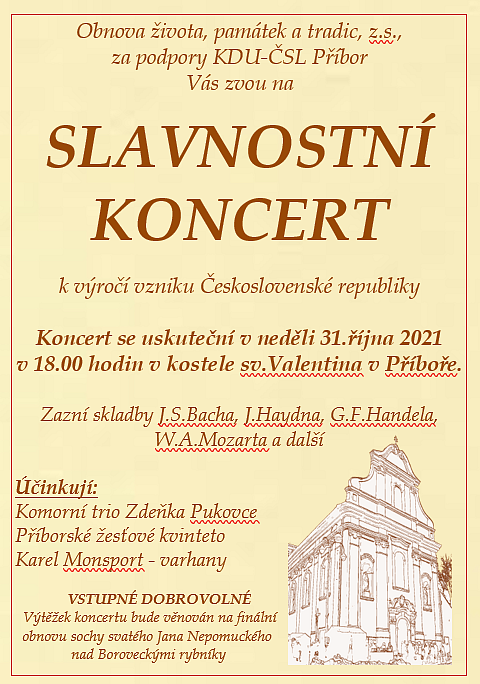 Obnova života, památek a tradic, z.s.,
za podpory KDU-ČSL Příbor
Vás zvou na

SLAVNOSTNÍ
KONCERT

k výročí vzniku Československé republiky

Koncert se uskuteční v neděli 31.října 2021
v 18.00 hodin v kostele sv.Valentina v Příboře.

Zazní skladby J.S.Bacha, J.Haydna, G.F.Handela, W.A.Mozarta a další

Účinkují:
Komorní trio Zdeňka Pukovce
Příborské žesťové kvinteto
Karel Monsport - varhany

VSTUPNÉ DOBROVOLNÉ
Výtěžek koncertu bude věnován na finální obnovu sochy svatého Jana Nepomuckého nad Boroveckými rybníky